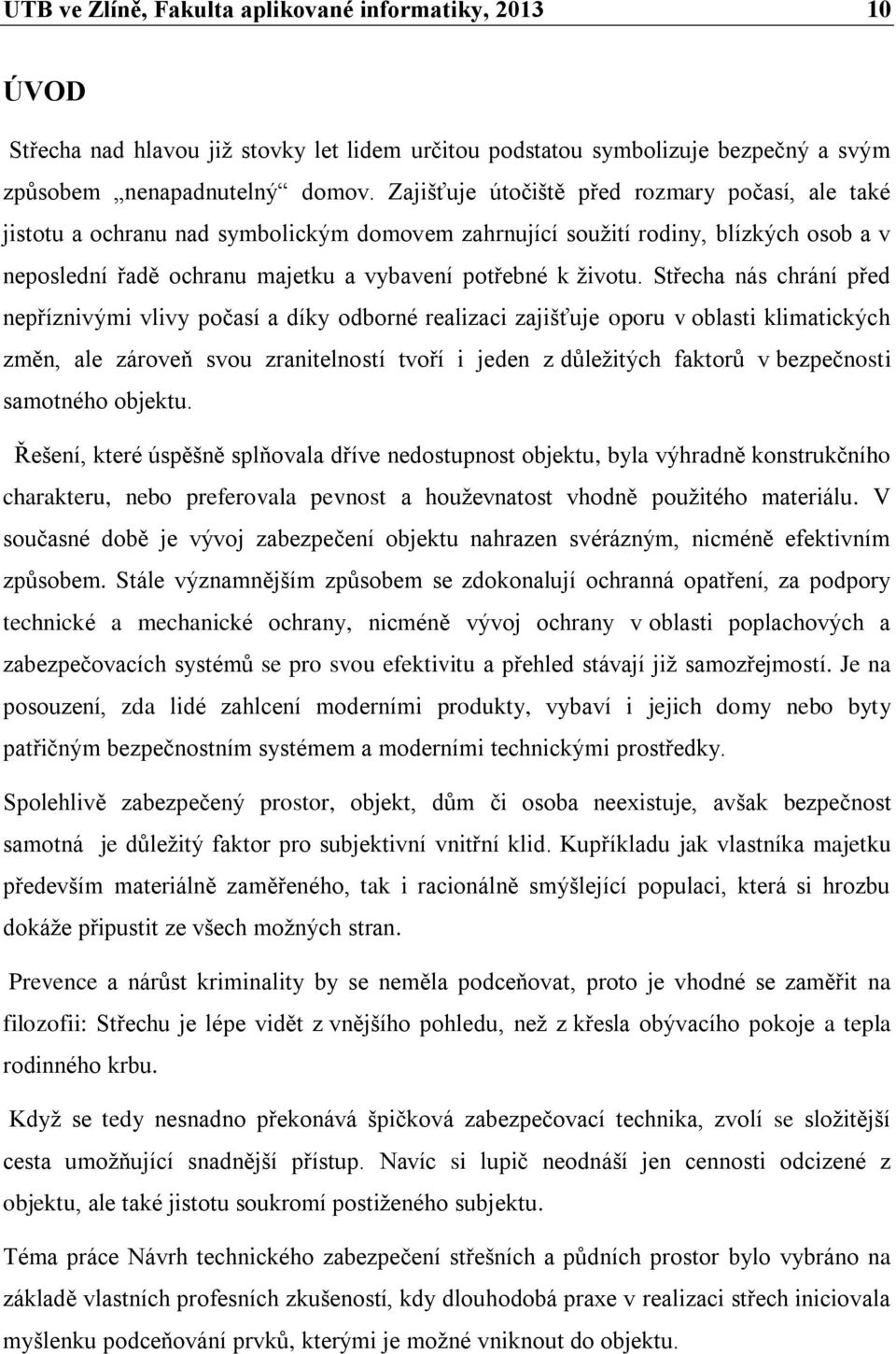 UTB ve Zlíně, Fakulta aplikované informatiky, 2013 10

ÚVOD

Střecha nad hlavou již stovky let lidem určitou podstatou symbolizuje bezpečný a svým způsobem „nenapadnutelný“ domov. Zajišťuje útočiště před rozmary počasí, ale také jistotu a ochranu nad symbolickým domovem zahrnující soužití rodiny, blízkých osob a v neposlední řadě ochranu majetku a vybavení potřebné k životu. Střecha nás chrání před nepříznivými vlivy počasí a díky odborné realizaci zajišťuje oporu v oblasti klimatických změn, ale zároveň svou zranitelností tvoří i jeden z důležitých faktorů v bezpečnosti samotného objektu.

Řešení, které úspěšně splňovala dříve nedostupnost objektu, byla výhradně konstrukčního charakteru, nebo preferovala pevnost a houževnatost vhodně použitého materiálu. V současné době je vývoj zabezpečení objektu nahrazen svérázným, nicméně efektivním způsobem. Stále významnějším způsobem se zdokonalují ochranná opatření, za podpory technické a mechanické ochrany, nicméně vývoj ochrany v oblasti poplachových a zabezpečovacích systémů se pro svou efektivitu a přehled stávají již samozřejmostí. Je na posouzení, zda lidé zahlcení moderními produkty, vybaví i jejich domy nebo byty patřičným bezpečnostním systémem a moderními technickými prostředky.

Spolehlivě zabezpečený prostor, objekt, dům či osoba neexistuje, avšak bezpečnost samotná je důležitý faktor pro subjektivní vnitřní klid. Kupříkladu jak vlastníka majetku především materiálně zaměřeného, tak i racionálně smýšlející populaci, která si hrozbu dokáže připustit ze všech možných stran.

Prevence a nárůst kriminality by se neměla podceňovat, proto je vhodné se zaměřit na filozofii: Střechu je lépe vidět z vnějšího pohledu, než z křesla obývacího pokoje a tepla rodinného krbu.

Když se tedy nesnadno překonává špičková zabezpečovací technika, zvolí se složitější cesta umožňující snadnější přístup. Navíc si lupič neodnáší jen cennosti odcizené z objektu, ale také jistotu soukromí postiženého subjektu.

Téma práce Návrh technického zabezpečení střešních a půdních prostor bylo vybráno na základě vlastních profesních zkušeností, kdy dlouhodobá praxe v realizaci střech iniciovala myšlenku podceňování prvků, kterými je možné vniknout do objektu.